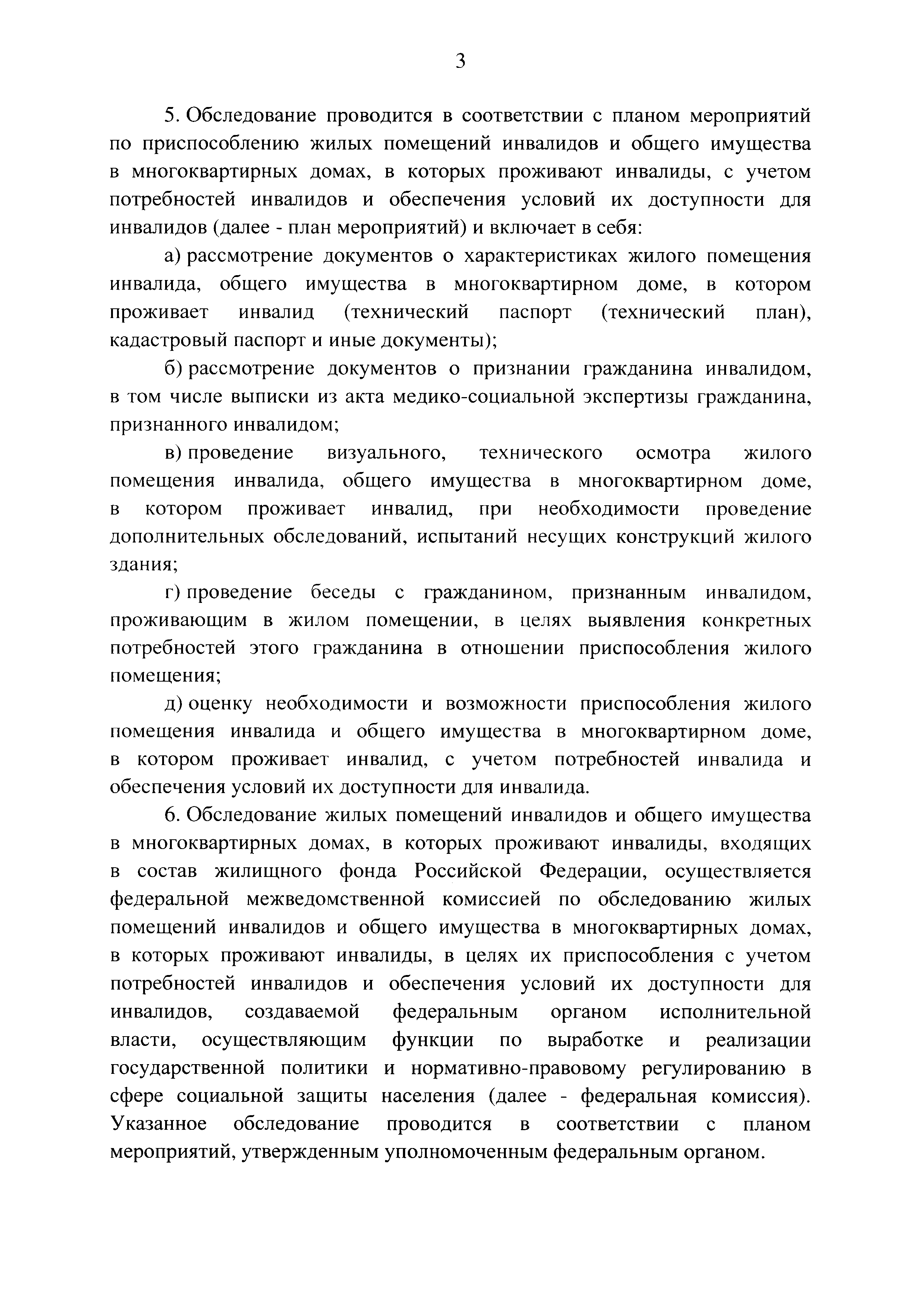 3

5. Обследование проводится в соответствии с планом мероприятий по приспособлению жилых помещений инвалидов и общего имущества в многоквартирных домах, в которых проживают инвалиды, с учетом потребностей инвалидов и обеспечения условий их доступности для инвалидов (далее - план мероприятий) и включает в себя:

а) рассмотрение документов о характеристиках жилого помещения инвалида, общего имущества в многоквартирном доме, в котором проживает инвалид (технический паспорт (технический план), кадастровый паспорт и иные документы);

б) рассмотрение документов о признании гражданина инвалидом, в том числе выписки из акта медико-социальной экспертизы гражданина, признанного инвалидом;

в) проведение визуального, технического осмотра жилого помещения инвалида, общего имущества в многоквартирном доме, в котором проживает инвалид, при необходимости проведение дополнительных обследований, испытаний несущих конструкций жилого здания;

г) проведение беседы с гражданином, признанным инвалидом, проживающим в жилом помещении, в целях выявления конкретных потребностей этого гражданина в отношении приспособления жилого помещения;

д) оценку необходимости и возможности приспособления жилого помещения инвалида и общего имущества в многоквартирном доме, в котором проживает инвалид, с учетом потребностей инвалида и обеспечения условий их доступности для инвалида.

6. Обследование жилых помещений инвалидов и общего имущества в многоквартирных домах, в которых проживают инвалиды, входящих в состав жилищного фонда Российской Федерации, осуществляется федеральной межведомственной комиссией по обследованию жилых помещений инвалидов и общего имущества в многоквартирных домах, в которых проживают инвалиды, в целях их приспособления с учетом потребностей инвалидов и обеспечения условий их доступности для инвалидов, создаваемой федеральным органом исполнительной власти, осуществляющим функции по выработке и реализации государственной политики и нормативно-правовому регулированию в сфере социальной защиты населения (далее - федеральная комиссия). Указанное обследование проводится в соответствии с планом мероприятий, утвержденным уполномоченным федеральным органом.